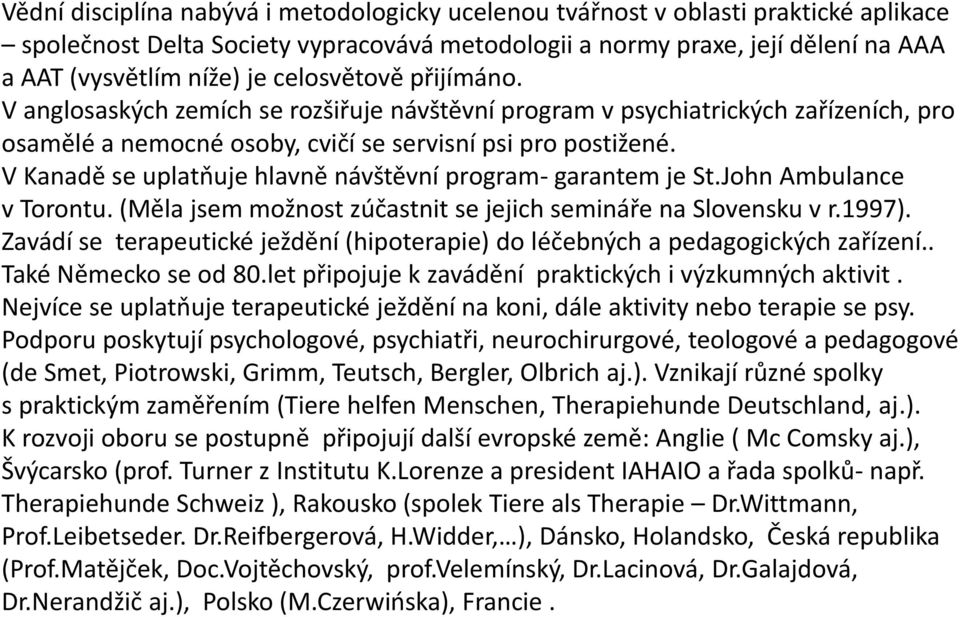 Vědní disciplína nabývá i metodologicky ucelenou tvářnost v oblasti praktické aplikace – společnost Delta Society vypracovává metodologii a normy praxe, její dělení na AAA a AAT (vysvětlím níže) je celosvětově přijímáno.
V anglosaských zemích se rozšiřuje návštěvní program v psychiatrických zařízeních, pro osamělé a nemocné osoby, cvičí se servisní psi pro postižené.
V Kanadě se uplatňuje hlavně návštěvní program- garantem je St.John Ambulance v Torontu. (Měla jsem možnost zúčastnit se jejich semináře na Slovensku v r.1997).
Zavádí se terapeutické ježdění (hipoterapie) do léčebných a pedagogických zařízení..
Také Německo se od 80.let připojuje k zavádění praktických i výzkumných aktivit .
Nejvíce se uplatňuje terapeutické ježdění na koni, dále aktivity nebo terapie se psy.
Podporu poskytují psychologové, psychiatři, neurochirurgové, teologové a pedagogové (de Smet, Piotrowski, Grimm, Teutsch, Bergler, Olbrich aj.). Vznikají různé spolky s praktickým zaměřením (Tiere helfen Menschen, Therapiehunde Deutschland, aj.).
K rozvoji oboru se postupně připojují další evropské země: Anglie ( Mc Comsky aj.), Švýcarsko (prof. Turner z Institutu K.Lorenze a president IAHAIO a řada spolků- např. Therapiehunde Schweiz ), Rakousko (spolek Tiere als Therapie – Dr.Wittmann, Prof.Leibetseder. Dr.Reifbergerová, H.Widder,…), Dánsko, Holandsko, Česká republika (Prof.Matějček, Doc.Vojtěchovský, prof.Velemínský, Dr.Lacinová, Dr.Galajdová, Dr.Nerandžič aj.), Polsko (M.Czerwińska), Francie .